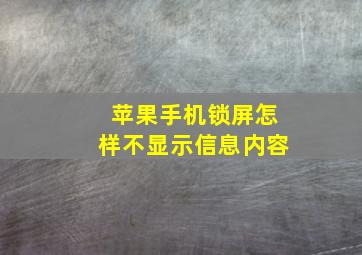 苹果手机锁屏怎样不显示信息内容